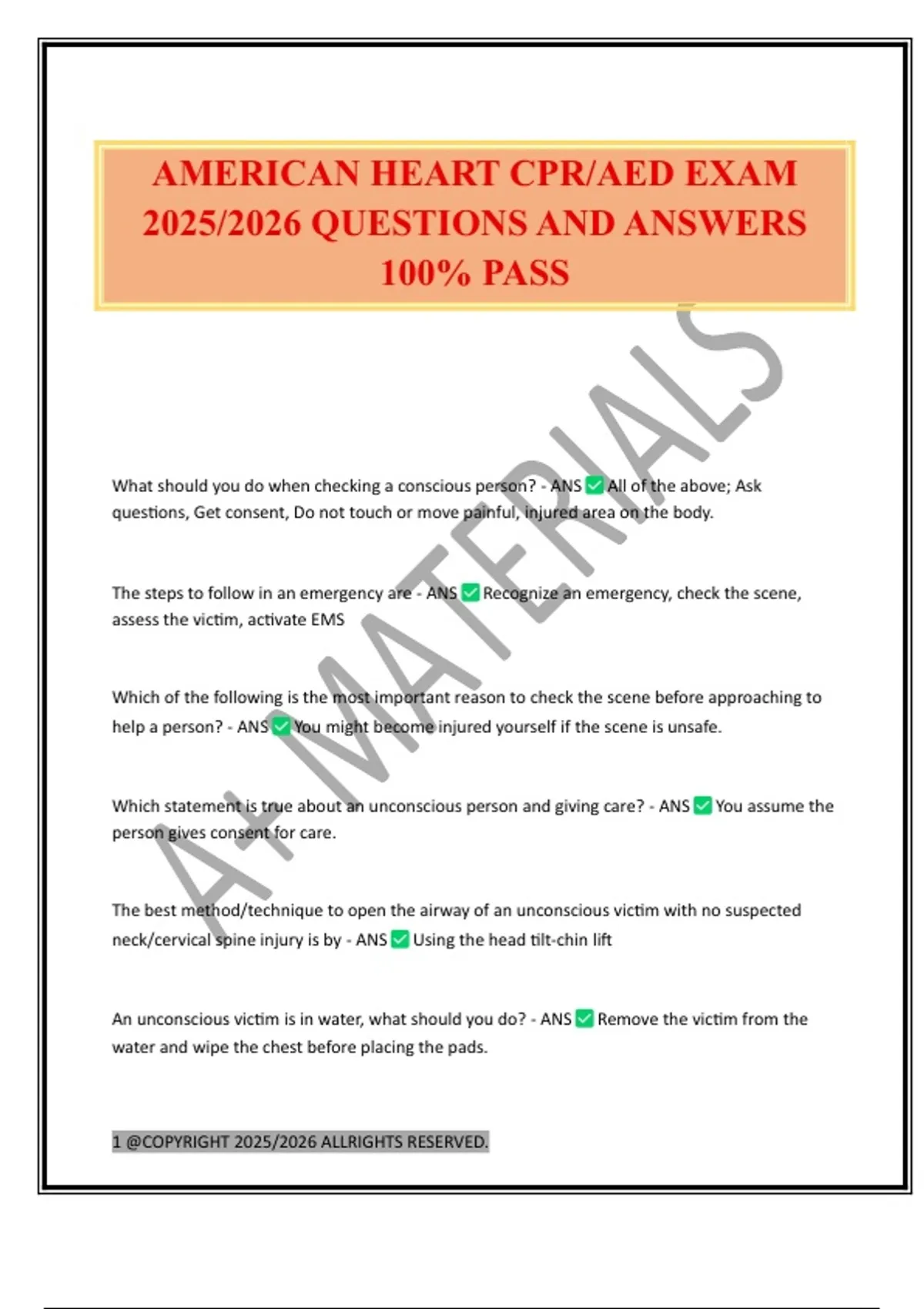 AMERICAN HEART CPR/AED EXAM 2025/2026 QUESTIONS AND ANSWERS 100% PASS

A+ MATERIALS

What should you do when checking a conscious person? - ANS ✅ All of the above; Ask questions, Get consent, Do not touch or move painful, injured area on the body.

The steps to follow in an emergency are - ANS ✅ Recognize an emergency, check the scene, assess the victim, activate EMS

Which of the following is the most important reason to check the scene before approaching to help a person? - ANS ✅ You might become injured yourself if the scene is unsafe.

Which statement is true about an unconscious person and giving care? - ANS ✅ You assume the person gives consent for care.

The best method/technique to open the airway of an unconscious victim with no suspected neck/cervical spine injury is by - ANS ✅ Using the head tilt-chin lift

An unconscious victim is in water, what should you do? - ANS ✅ Remove the victim from the water and wipe the chest before placing the pads.

1 @COPYRIGHT 2025/2026 ALLRIGHTS RESERVED.